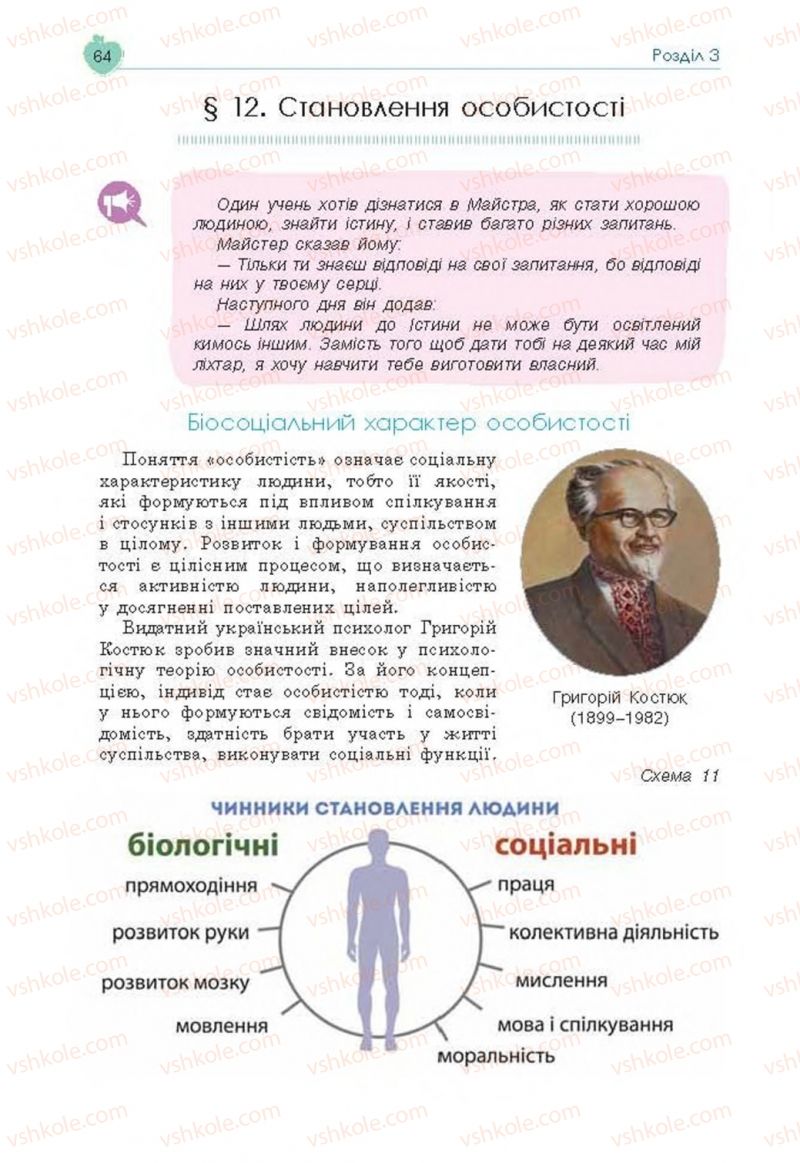 64

Розділ 3

§ 12. Становлення особистості

Один учень хотів дізнатися в Майстра, як стати хорошою людиною, знайти істину, і ставив багато різних запитань.
Майстер сказав йому:
— Тільки ти знаєш відповіді на свої запитання, бо відповіді на них у твоєму серці.
Наступного дня він додав:
— Шлях людини до Істини не може бути освітлений кимось іншим. Замість того щоб дати тобі на деякий час мій ліхтар, я хочу навчити тебе виготовити власний.

Біосоціальний характер особистості

Поняття «особистість» означає соціальну характеристику людини, тобто її якості, які формуються під впливом спілкування і стосунків з іншими людьми, суспільством в цілому. Розвиток і формування особистості є цілісним процесом, що визначається активністю людини, наполегливістю у досягненні поставлених цілей.

Видатний український психолог Григорій Костюк зробив значний внесок у психологічну теорію особистості. За його концепцією, індивід стає особистістю тоді, коли у нього формуються свідомість і самосвідомість, здатність брати участь у житті суспільства, виконувати соціальні функції.

Григорій Костюк
(1899–1982)

Схема 11

ЧИННИКИ СТАНОВЛЕННЯ ЛЮДИНИ

біологічні

прямоходіння

розвиток руки

розвиток мозку

мовлення

соціальні

праця

колективна діяльність

мислення

мова і спілкування

моральність

vshkole.com